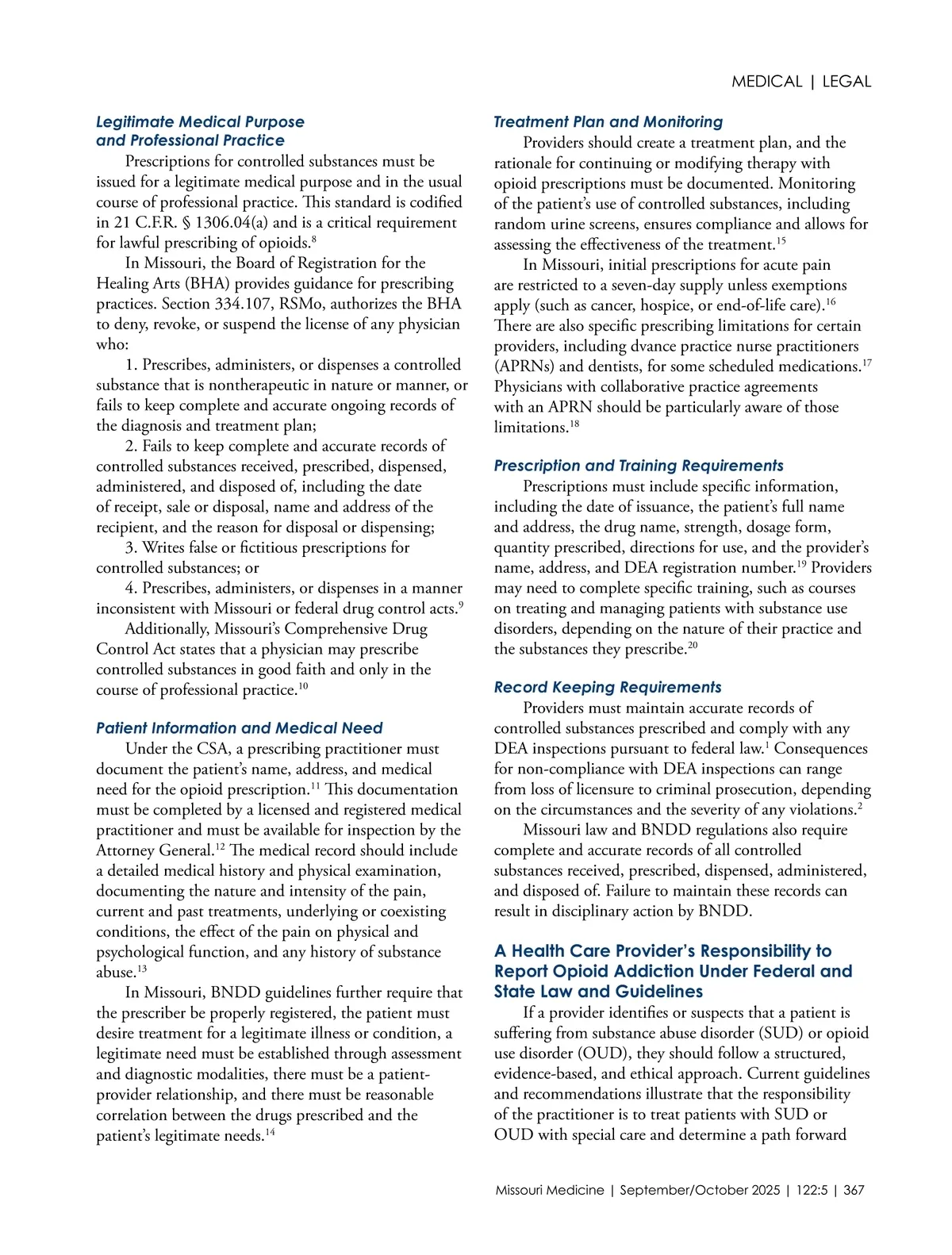 MEDICAL | LEGAL

Legitimate Medical Purpose and Professional Practice

Prescriptions for controlled substances must be issued for a legitimate medical purpose and in the usual course of professional practice. This standard is codified in 21 C.F.R. § 1306.04(a) and is a critical requirement for lawful prescribing of opioids.$^{8}$

In Missouri, the Board of Registration for the Healing Arts (BHA) provides guidance for prescribing practices. Section 334.107, RSMo, authorizes the BHA to deny, revoke, or suspend the license of any physician who:

1. Prescribes, administers, or dispenses a controlled substance that is nontherapeutic in nature or manner, or fails to keep complete and accurate ongoing records of the diagnosis and treatment plan;

2. Fails to keep complete and accurate records of controlled substances received, prescribed, dispensed, administered, and disposed of, including the date of receipt, sale or disposal, name and address of the recipient, and the reason for disposal or dispensing;

3. Writes false or fictitious prescriptions for controlled substances; or

4. Prescribes, administers, or dispenses in a manner inconsistent with Missouri or federal drug control acts.$^{9}$

Additionally, Missouri's Comprehensive Drug Control Act states that a physician may prescribe controlled substances in good faith and only in the course of professional practice.$^{10}$

Patient Information and Medical Need

Under the CSA, a prescribing practitioner must document the patient's name, address, and medical need for the opioid prescription.$^{11}$ This documentation must be completed by a licensed and registered medical practitioner and must be available for inspection by the Attorney General.$^{12}$ The medical record should include a detailed medical history and physical examination, documenting the nature and intensity of the pain, current and past treatments, underlying or coexisting conditions, the effect of the pain on physical and psychological function, and any history of substance abuse.$^{13}$

In Missouri, BNDD guidelines further require that the prescriber be properly registered, the patient must desire treatment for a legitimate illness or condition, a legitimate need must be established through assessment and diagnostic modalities, there must be a patient-provider relationship, and there must be reasonable correlation between the drugs prescribed and the patient's legitimate needs.$^{14}$

Treatment Plan and Monitoring

Providers should create a treatment plan, and the rationale for continuing or modifying therapy with opioid prescriptions must be documented. Monitoring of the patient's use of controlled substances, including random urine screens, ensures compliance and allows for assessing the effectiveness of the treatment.$^{15}$

In Missouri, initial prescriptions for acute pain are restricted to a seven-day supply unless exemptions apply (such as cancer, hospice, or end-of-life care).$^{16}$ There are also specific prescribing limitations for certain providers, including dvance practice nurse practitioners (APRNs) and dentists, for some scheduled medications.$^{17}$ Physicians with collaborative practice agreements with an APRN should be particularly aware of those limitations.$^{18}$

Prescription and Training Requirements

Prescriptions must include specific information, including the date of issuance, the patient's full name and address, the drug name, strength, dosage form, quantity prescribed, directions for use, and the provider's name, address, and DEA registration number.$^{19}$ Providers may need to complete specific training, such as courses on treating and managing patients with substance use disorders, depending on the nature of their practice and the substances they prescribe.$^{20}$

Record Keeping Requirements

Providers must maintain accurate records of controlled substances prescribed and comply with any DEA inspections pursuant to federal law.$^{1}$ Consequences for non-compliance with DEA inspections can range from loss of licensure to criminal prosecution, depending on the circumstances and the severity of any violations.$^{2}$

Missouri law and BNDD regulations also require complete and accurate records of all controlled substances received, prescribed, dispensed, administered, and disposed of. Failure to maintain these records can result in disciplinary action by BNDD.

A Health Care Provider's Responsibility to Report Opioid Addiction Under Federal and State Law and Guidelines

If a provider identifies or suspects that a patient is suffering from substance abuse disorder (SUD) or opioid use disorder (OUD), they should follow a structured, evidence-based, and ethical approach. Current guidelines and recommendations illustrate that the responsibility of the practitioner is to treat patients with SUD or OUD with special care and determine a path forward

Missouri Medicine | September/October 2025 | 122:5 | 367